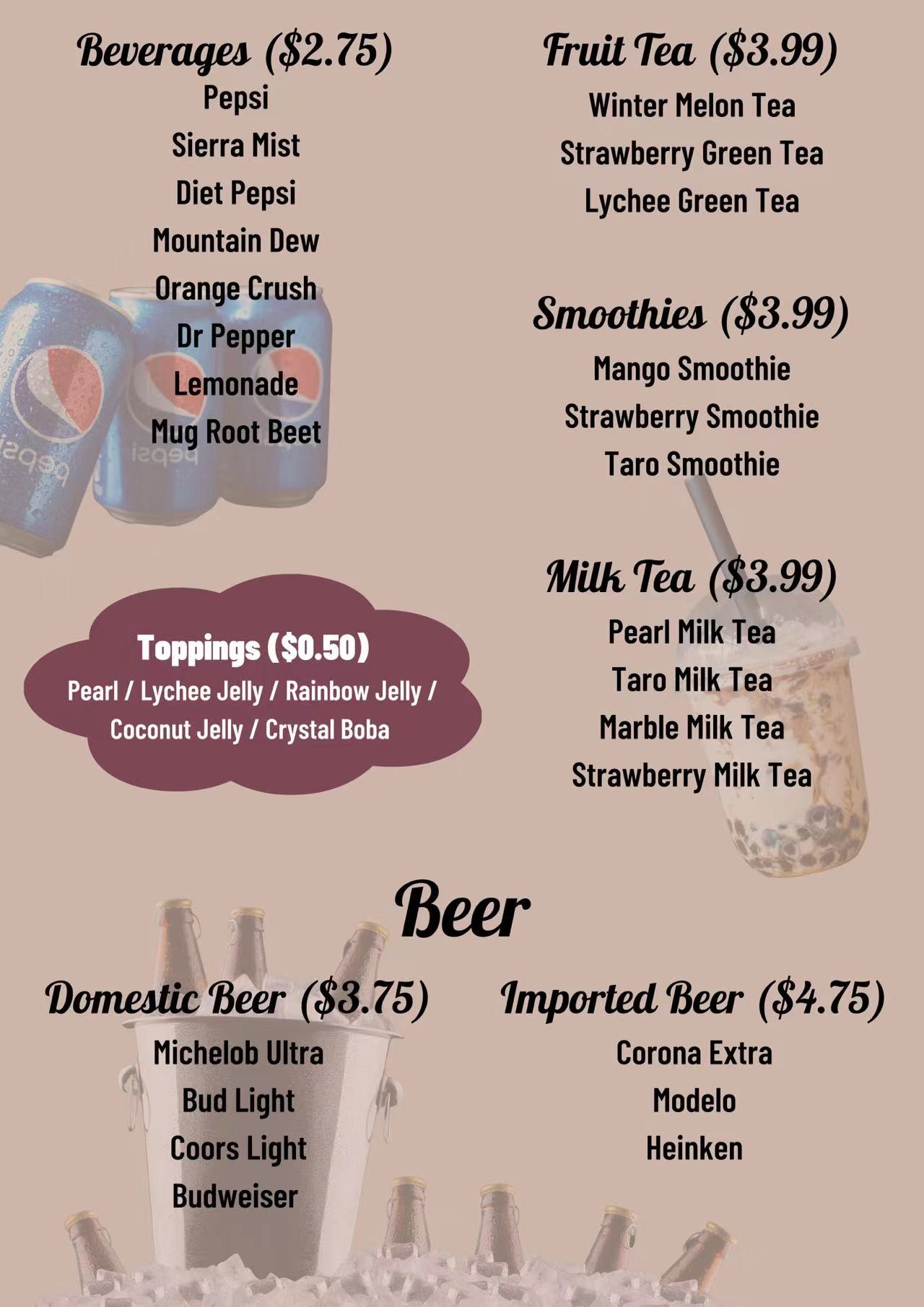 Beverages ($2.75)
Pepsi
Sierra Mist
Diet Pepsi
Mountain Dew
Orange Crush
Dr Pepper
Lemonade
Mug Root Beet

Toppings ($0.50)
Pearl / Lychee Jelly / Rainbow Jelly / Coconut Jelly / Crystal Boba

Fruit Tea ($3.99)
Winter Melon Tea
Strawberry Green Tea
Lychee Green Tea

Smoothies ($3.99)
Mango Smoothie
Strawberry Smoothie
Taro Smoothie

Milk Tea ($3.99)
Pearl Milk Tea
Taro Milk Tea
Marble Milk Tea
Strawberry Milk Tea

Beer

Domestic Beer ($3.75)
Michelob Ultra
Bud Light
Coors Light
Budweiser

Imported Beer ($4.75)
Corona Extra
Modelo
Heinken